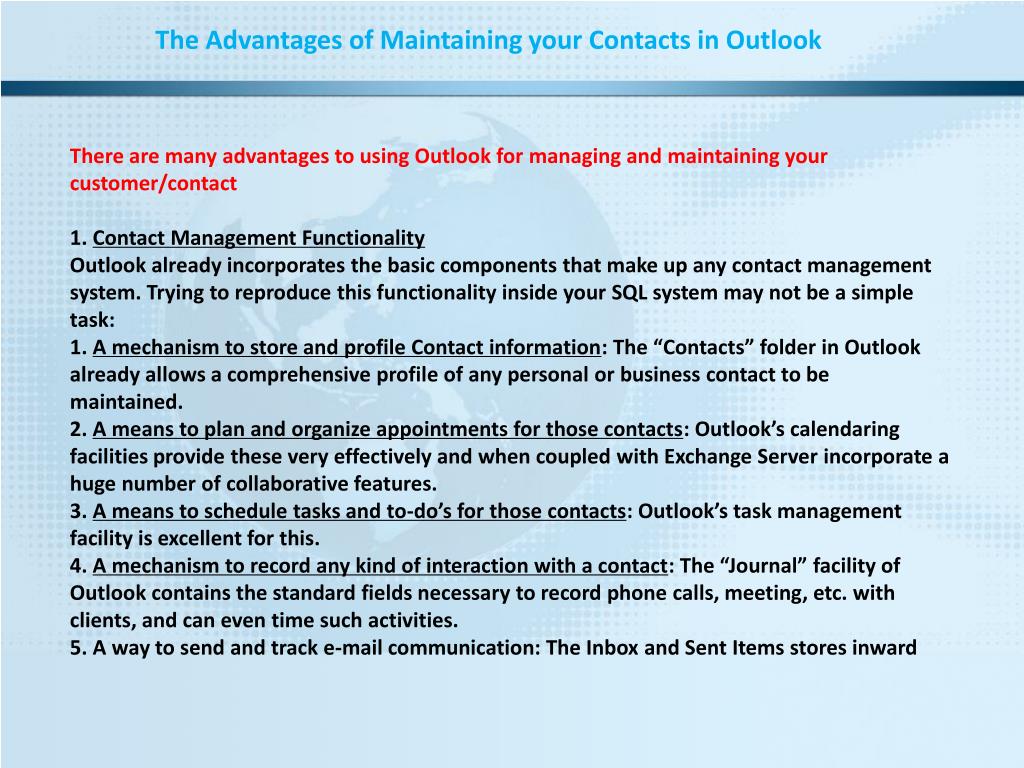 The Advantages of Maintaining your Contacts in Outlook

There are many advantages to using Outlook for managing and maintaining your customer/contact

1. Contact Management Functionality
Outlook already incorporates the basic components that make up any contact management system. Trying to reproduce this functionality inside your SQL system may not be a simple task:
1. A mechanism to store and profile Contact information: The “Contacts” folder in Outlook already allows a comprehensive profile of any personal or business contact to be maintained.
2. A means to plan and organize appointments for those contacts: Outlook’s calendaring facilities provide these very effectively and when coupled with Exchange Server incorporate a huge number of collaborative features.
3. A means to schedule tasks and to-do’s for those contacts: Outlook’s task management facility is excellent for this.
4. A mechanism to record any kind of interaction with a contact: The “Journal” facility of Outlook contains the standard fields necessary to record phone calls, meeting, etc. with clients, and can even time such activities.
5. A way to send and track e-mail communication: The Inbox and Sent Items stores inward